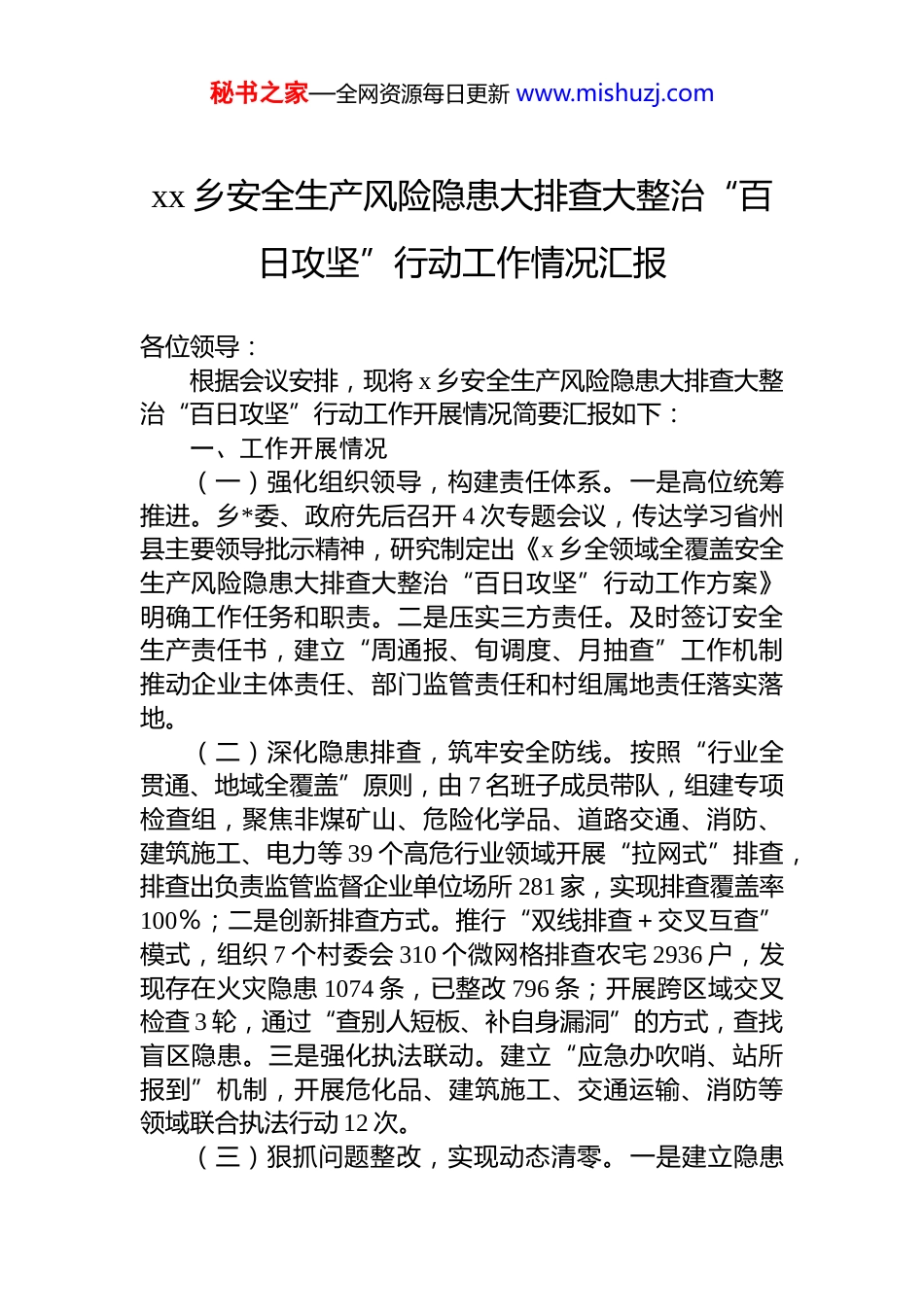 秘书之家—全网资源每日更新 www.mishuzj.com

xx 乡安全生产风险隐患大排查大整治“百日攻坚”行动工作情况汇报

各位领导：

根据会议安排，现将 x 乡安全生产风险隐患大排查大整治“百日攻坚”行动工作开展情况简要汇报如下：

一、工作开展情况

（一）强化组织领导，构建责任体系。一是高位统筹推进。乡*委、政府先后召开 4 次专题会议，传达学习省州县主要领导批示精神，研究制定出《x 乡全领域全覆盖安全生产风险隐患大排查大整治“百日攻坚”行动工作方案》明确工作任务和职责。二是压实三方责任。及时签订安全生产责任书，建立“周通报、旬调度、月抽查”工作机制推动企业主体责任、部门监管责任和村组属地责任落实落地。

（二）深化隐患排查，筑牢安全防线。按照“行业全贯通、地域全覆盖”原则，由 7 名班子成员带队，组建专项检查组，聚焦非煤矿山、危险化学品、道路交通、消防、建筑施工、电力等 39 个高危行业领域开展“拉网式”排查，排查出负责监管监督企业单位场所 281 家，实现排查覆盖率 100%；二是创新排查方式。推行“双线排查＋交叉互查”模式，组织 7 个村委会 310 个微网格排查农宅 2936 户，发现存在火灾隐患 1074 条，已整改 796 条；开展跨区域交叉检查 3 轮，通过“查别人短板、补自身漏洞”的方式，查找盲区隐患。三是强化执法联动。建立“应急办吹哨、站所报到”机制，开展危化品、建筑施工、交通运输、消防等领域联合执法行动 12 次。

（三）狠抓问题整改，实现动态清零。一是建立隐患